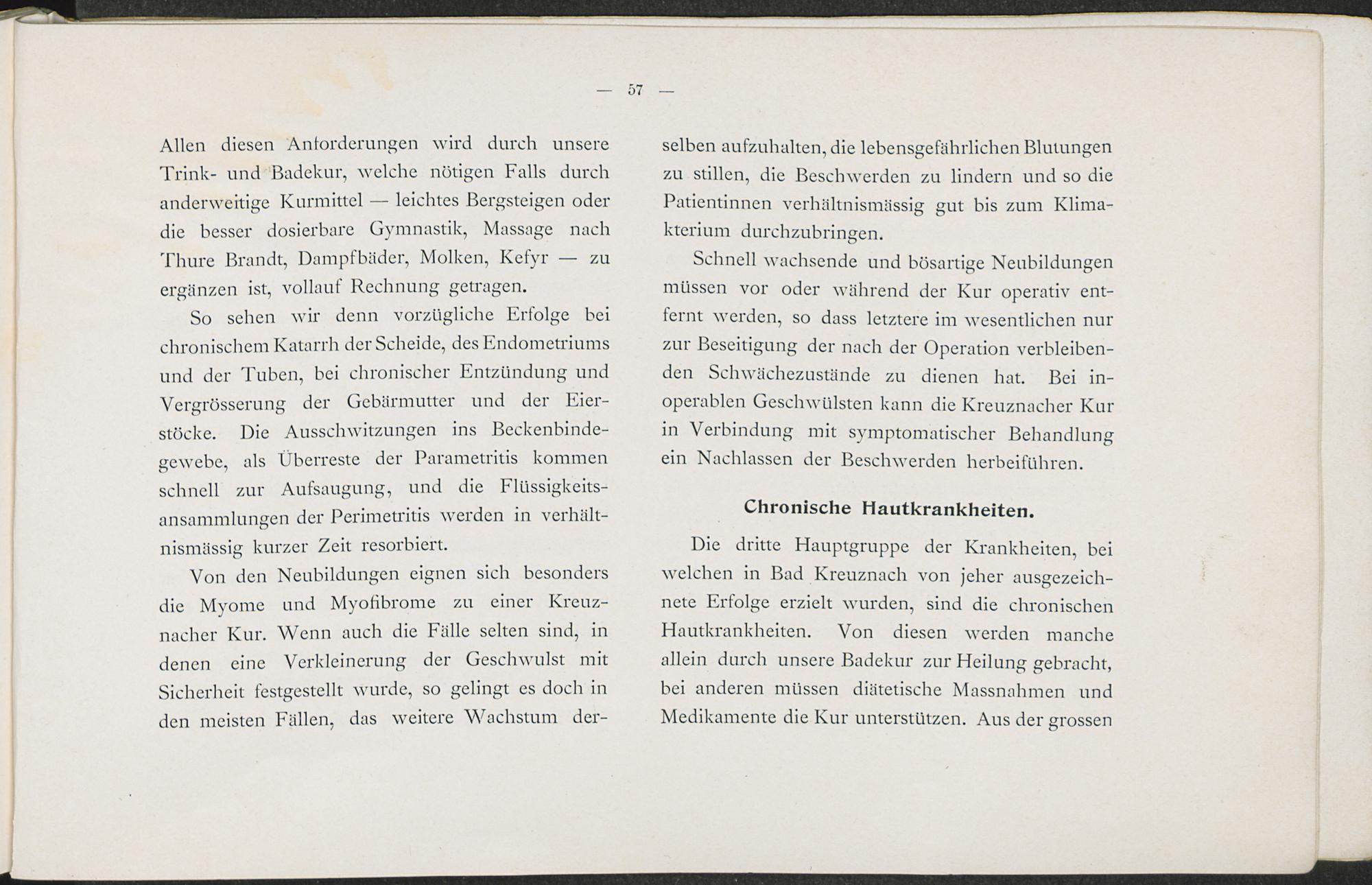 — 57 —

Allen diesen Anforderungen wird durch unsere Trink- und Badekur, welche nötigen Falls durch anderweitige Kurmittel — leichtes Bergsteigen oder die besser dosierbare Gymnastik, Massage nach Thure Brandt, Dampfbäder, Molken, Kefyr — zu ergänzen ist, vollauf Rechnung getragen.

So sehen wir denn vorzügliche Erfolge bei chronischem Katarrh der Scheide, des Endometriums und der Tuben, bei chronischer Entzündung und Vergrösserung der Gebärmutter und der Eierstöcke. Die Ausschwitzungen ins Beckenbindegewebe, als Überreste der Parametritis kommen schnell zur Aufsaugung, und die Flüssigkeitsansammlungen der Perimetritis werden in verhältnismässig kurzer Zeit resorbiert.

Von den Neubildungen eignen sich besonders die Myome und Myofibrome zu einer Kreuznacher Kur. Wenn auch die Fälle selten sind, in denen eine Verkleinerung der Geschwulst mit Sicherheit festgestellt wurde, so gelingt es doch in den meisten Fällen, das weitere Wachstum derselben aufzuhalten, die lebensgefährlichen Blutungen zu stillen, die Beschwerden zu lindern und so die Patientinnen verhältnismässig gut bis zum Klimakterium durchzubringen.

Schnell wachsende und bösartige Neubildungen müssen vor oder während der Kur operativ entfernt werden, so dass letztere im wesentlichen nur zur Beseitigung der nach der Operation verbleibenden Schwächezustände zu dienen hat. Bei inoperablen Geschwülsten kann die Kreuznacher Kur in Verbindung mit symptomatischer Behandlung ein Nachlassen der Beschwerden herbeiführen.

Chronische Hautkrankheiten.

Die dritte Hauptgruppe der Krankheiten, bei welchen in Bad Kreuznach von jeher ausgezeichnete Erfolge erzielt wurden, sind die chronischen Hautkrankheiten. Von diesen werden manche allein durch unsere Badekur zur Heilung gebracht, bei anderen müssen diätetische Massnahmen und Medikamente die Kur unterstützen. Aus der grossen